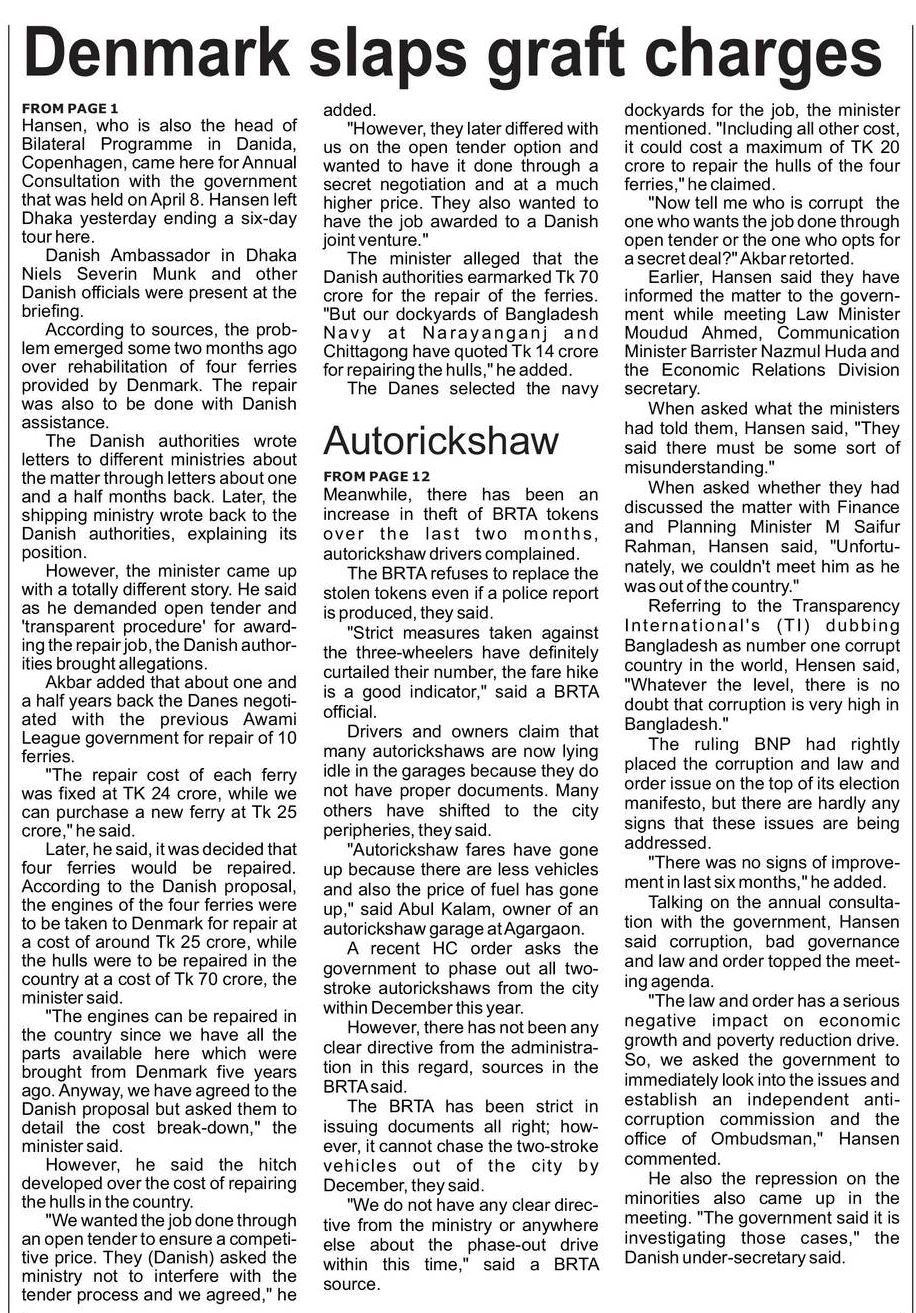 Denmark slaps graft charges

FROM PAGE 1
Hansen, who is also the head of Bilateral Programme in Danida, Copenhagen, came here for Annual Consultation with the government that was held on April 8. Hansen left Dhaka yesterday ending a six-day tour here.

Danish Ambassador in Dhaka Niels Severin Munk and other Danish officials were present at the briefing.

According to sources, the problem emerged some two months ago over rehabilitation of four ferries provided by Denmark. The repair was also to be done with Danish assistance.

The Danish authorities wrote letters to different ministries about the matter through letters about one and a half months back. Later, the shipping ministry wrote back to the Danish authorities, explaining its position.

However, the minister came up with a totally different story. He said as he demanded open tender and 'transparent procedure' for awarding the repair job, the Danish authorities brought allegations.

Akbar added that about one and a half years back the Danes negotiated with the previous Awami League government for repair of 10 ferries.

"The repair cost of each ferry was fixed at TK 24 crore, while we can purchase a new ferry at Tk 25 crore," he said.

Later, he said, it was decided that four ferries would be repaired. According to the Danish proposal, the engines of the four ferries were to be taken to Denmark for repair at a cost of around Tk 25 crore, while the hulls were to be repaired in the country at a cost of Tk 70 crore, the minister said.

"The engines can be repaired in the country since we have all the parts available here which were brought from Denmark five years ago. Anyway, we have agreed to the Danish proposal but asked them to detail the cost break-down," the minister said.

However, he said the hitch developed over the cost of repairing the hulls in the country.

"We wanted the job done through an open tender to ensure a competitive price. They (Danish) asked the ministry not to interfere with the tender process and we agreed," he added.

"However, they later differed with us on the open tender option and wanted to have it done through a secret negotiation and at a much higher price. They also wanted to have the job awarded to a Danish joint venture."

The minister alleged that the Danish authorities earmarked Tk 70 crore for the repair of the ferries. "But our dockyards of Bangladesh Navy at Narayanganj and Chittagong have quoted Tk 14 crore for repairing the hulls," he added.

The Danes selected the navy dockyards for the job, the minister mentioned. "Including all other cost, it could cost a maximum of TK 20 crore to repair the hulls of the four ferries," he claimed.

"Now tell me who is corrupt the one who wants the job done through open tender or the one who opts for a secret deal?" Akbar retorted.

Earlier, Hansen said they have informed the matter to the government while meeting Law Minister Moudud Ahmed, Communication Minister Barrister Nazmul Huda and the Economic Relations Division secretary.

When asked what the ministers had told them, Hansen said, "They said there must be some sort of misunderstanding."

When asked whether they had discussed the matter with Finance and Planning Minister M Saifur Rahman, Hansen said, "Unfortunately, we couldn't meet him as he was out of the country."

Referring to the Transparency International's (TI) dubbing Bangladesh as number one corrupt country in the world, Hensen said, "Whatever the level, there is no doubt that corruption is very high in Bangladesh."

The ruling BNP had rightly placed the corruption and law and order issue on the top of its election manifesto, but there are hardly any signs that these issues are being addressed.

"There was no signs of improvement in last six months," he added.

Talking on the annual consultation with the government, Hansen said corruption, bad governance and law and order topped the meeting agenda.

"The law and order has a serious negative impact on economic growth and poverty reduction drive. So, we asked the government to immediately look into the issues and establish an independent anti-corruption commission and the office of Ombudsman," Hansen commented.

He also the repression on the minorities also came up in the meeting. "The government said it is investigating those cases," the Danish under-secretary said.

Autorickshaw

FROM PAGE 12
Meanwhile, there has been an increase in theft of BRTA tokens over the last two months, autorickshaw drivers complained.

The BRTA refuses to replace the stolen tokens even if a police report is produced, they said.

"Strict measures taken against the three-wheelers have definitely curtailed their number, the fare hike is a good indicator," said a BRTA official.

Drivers and owners claim that many autorickshaws are now lying idle in the garages because they do not have proper documents. Many others have shifted to the city peripheries, they said.

"Autorickshaw fares have gone up because there are less vehicles and also the price of fuel has gone up," said Abul Kalam, owner of an autorickshaw garage at Agargaon.

A recent HC order asks the government to phase out all two-stroke autorickshaws from the city within December this year.

However, there has not been any clear directive from the administration in this regard, sources in the BRTA said.

The BRTA has been strict in issuing documents all right; however, it cannot chase the two-stroke vehicles out of the city by December, they said.

"We do not have any clear directive from the ministry or anywhere else about the phase-out drive within this time," said a BRTA source.